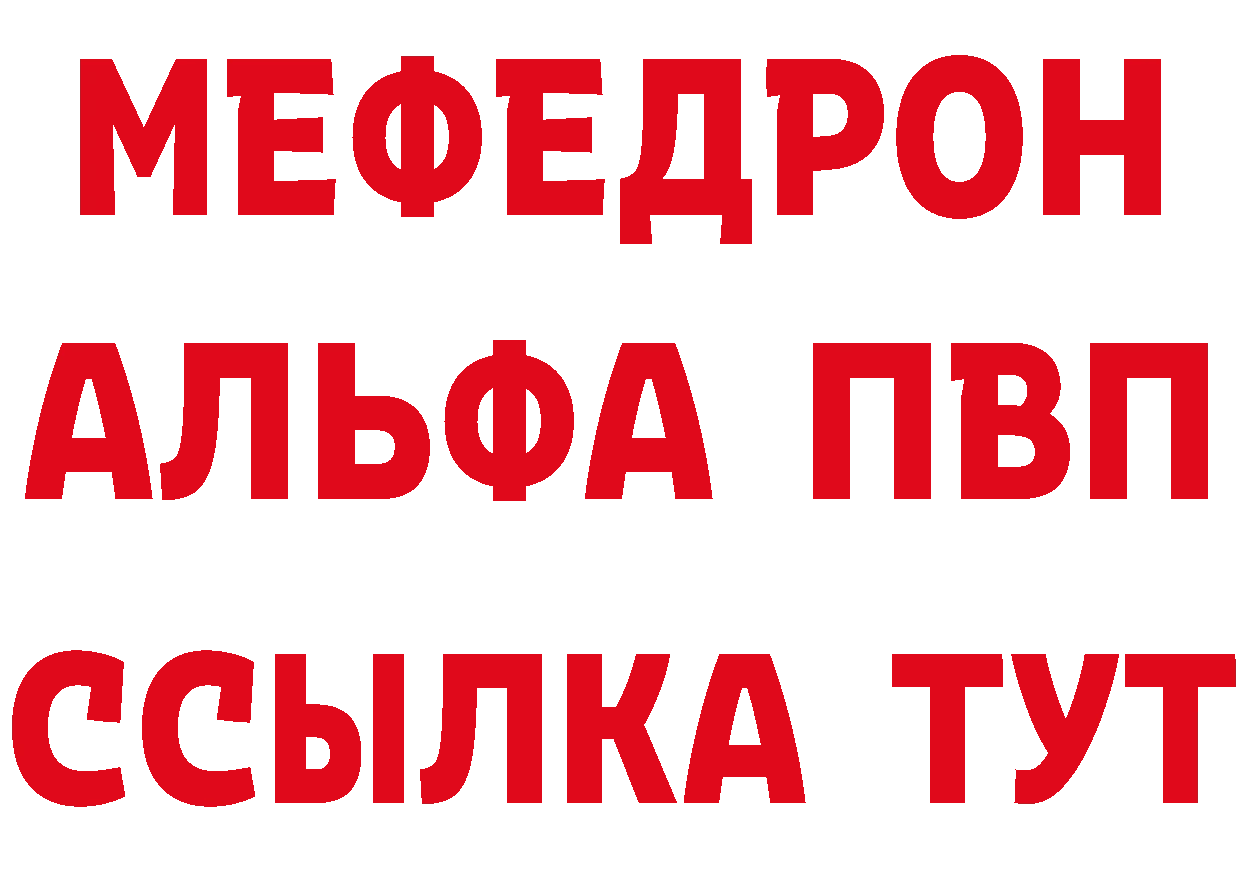 МЕФЕДРОН
АЛЬФА ПВП
ССЫЛКА ТУТ